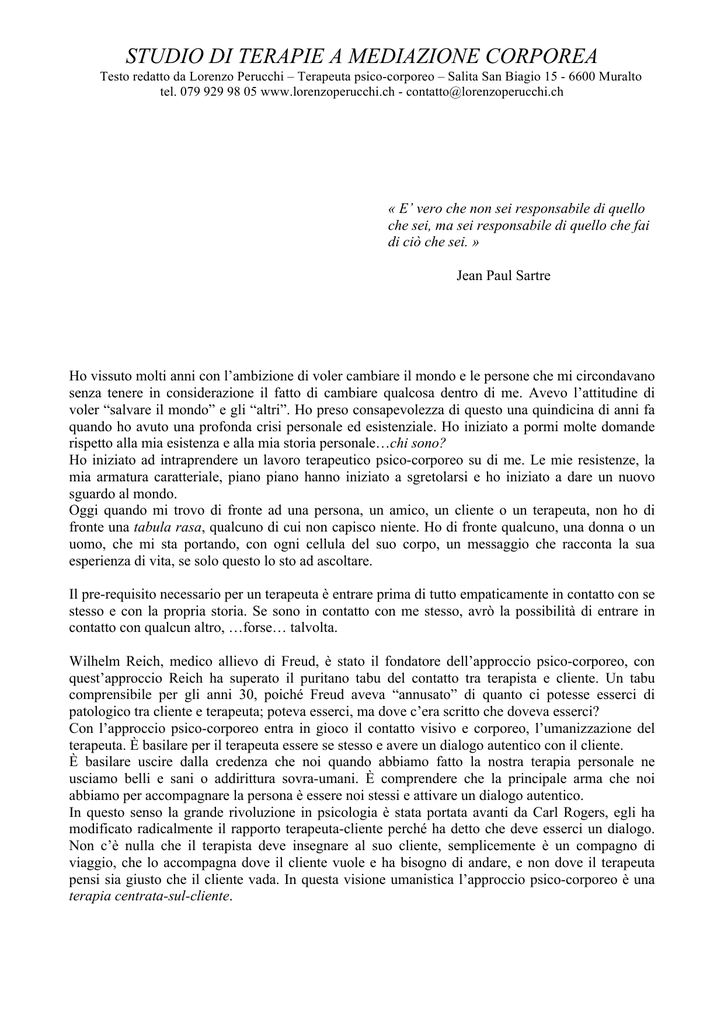 STUDIO DI TERAPIE A MEDIAZIONE CORPOREA
Testo redatto da Lorenzo Perucchi – Terapeuta psico-corporeo – Salita San Biagio 15 - 6600 Muralto
tel. 079 929 98 05 www.lorenzoperucchi.ch - contatto@lorenzoperucchi.ch

« E' vero che non sei responsabile di quello che sei, ma sei responsabile di quello che fai di ciò che sei. »

Jean Paul Sartre

Ho vissuto molti anni con l'ambizione di voler cambiare il mondo e le persone che mi circondavano senza tenere in considerazione il fatto di cambiare qualcosa dentro di me. Avevo l'attitudine di voler "salvare il mondo" e gli "altri". Ho preso consapevolezza di questo una quindicina di anni fa quando ho avuto una profonda crisi personale ed esistenziale. Ho iniziato a pormi molte domande rispetto alla mia esistenza e alla mia storia personale…chi sono?
Ho iniziato ad intraprendere un lavoro terapeutico psico-corporeo su di me. Le mie resistenze, la mia armatura caratteriale, piano piano hanno iniziato a sgretolarsi e ho iniziato a dare un nuovo sguardo al mondo.
Oggi quando mi trovo di fronte ad una persona, un amico, un cliente o un terapeuta, non ho di fronte una tabula rasa, qualcuno di cui non capisco niente. Ho di fronte qualcuno, una donna o un uomo, che mi sta portando, con ogni cellula del suo corpo, un messaggio che racconta la sua esperienza di vita, se solo questo lo sto ad ascoltare.

Il pre-requisito necessario per un terapeuta è entrare prima di tutto empaticamente in contatto con se stesso e con la propria storia. Se sono in contatto con me stesso, avrò la possibilità di entrare in contatto con qualcun altro, …forse… talvolta.

Wilhelm Reich, medico allievo di Freud, è stato il fondatore dell'approccio psico-corporeo, con quest'approccio Reich ha superato il puritano tabu del contatto tra terapista e cliente. Un tabu comprensibile per gli anni 30, poiché Freud aveva "annusato" di quanto ci potesse esserci di patologico tra cliente e terapeuta; poteva esserci, ma dove c'era scritto che doveva esserci?
Con l'approccio psico-corporeo entra in gioco il contatto visivo e corporeo, l'umanizzazione del terapeuta. È basilare per il terapeuta essere se stesso e avere un dialogo autentico con il cliente.
È basilare uscire dalla credenza che noi quando abbiamo fatto la nostra terapia personale ne usciamo belli e sani o addirittura sovra-umani. È comprendere che la principale arma che noi abbiamo per accompagnare la persona è essere noi stessi e attivare un dialogo autentico.
In questo senso la grande rivoluzione in psicologia è stata portata avanti da Carl Rogers, egli ha modificato radicalmente il rapporto terapeuta-cliente perché ha detto che deve esserci un dialogo. Non c'è nulla che il terapista deve insegnare al suo cliente, semplicemente è un compagno di viaggio, che lo accompagna dove il cliente vuole e ha bisogno di andare, e non dove il terapeuta pensi sia giusto che il cliente vada. In questa visione umanistica l'approccio psico-corporeo è una terapia centrata-sul-cliente.